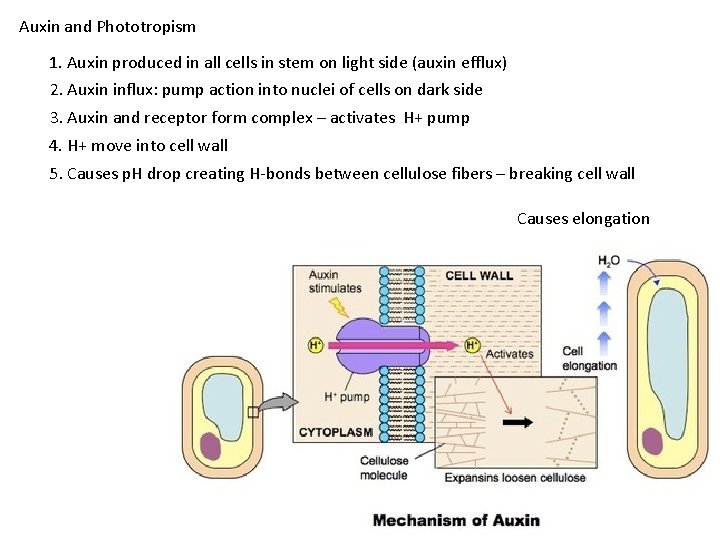 Auxin and Phototropism

1. Auxin produced in all cells in stem on light side (auxin efflux)
2. Auxin influx: pump action into nuclei of cells on dark side
3. Auxin and receptor form complex – activates H+ pump
4. H+ move into cell wall
5. Causes pH drop creating H-bonds between cellulose fibers – breaking cell wall

Causes elongation

Auxin stimulates

CELL WALL

$H_2O$

$H^+$

$H^+$

Activates

Cell elongation

$H^+$ pump

CYTOPLASM

Cellulose molecule

Expansins loosen cellulose

Mechanism of Auxin